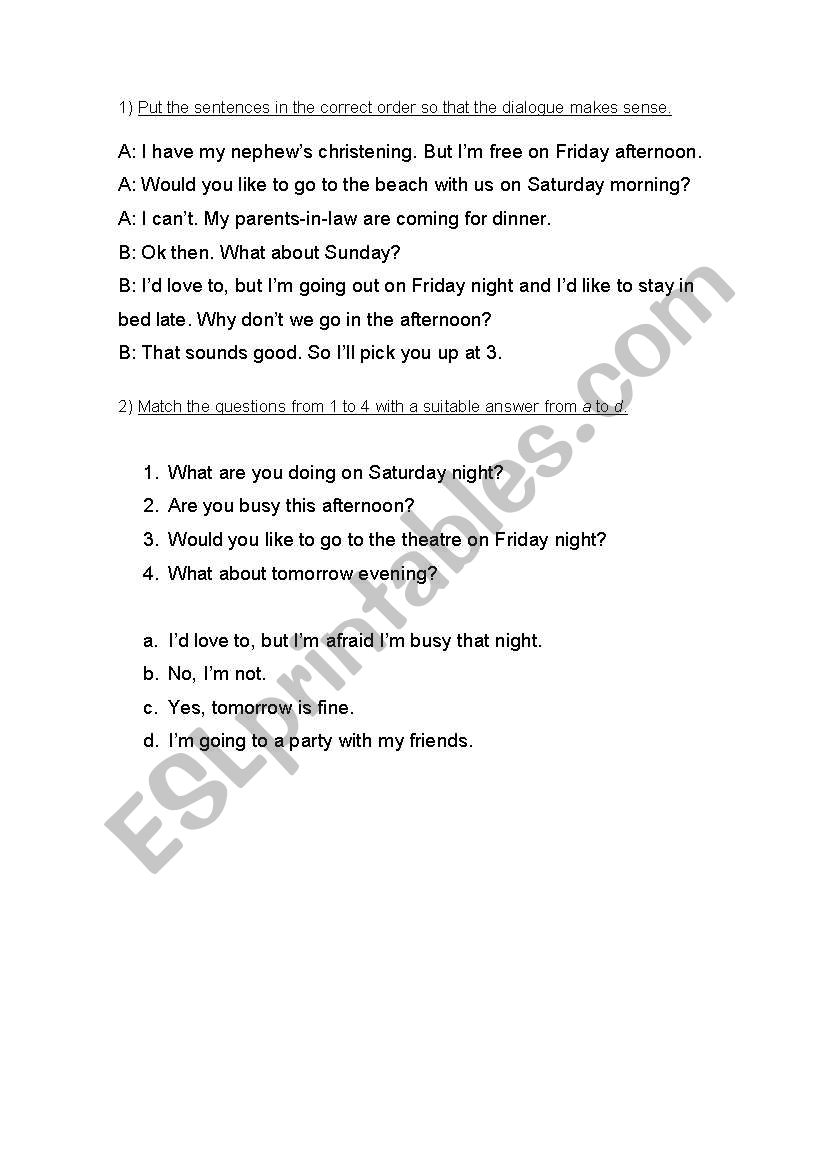 1) Put the sentences in the correct order so that the dialogue makes sense.

A: I have my nephew's christening. But I'm free on Friday afternoon.

A: Would you like to go to the beach with us on Saturday morning?

A: I can't. My parents-in-law are coming for dinner.

B: Ok then. What about Sunday?

B: I'd love to, but I'm going out on Friday night and I'd like to stay in bed late. Why don't we go in the afternoon?

B: That sounds good. So I'll pick you up at 3.

2) Match the questions from 1 to 4 with a suitable answer from a to d.

1. What are you doing on Saturday night?
2. Are you busy this afternoon?
3. Would you like to go to the theatre on Friday night?
4. What about tomorrow evening?

a. I'd love to, but I'm afraid I'm busy that night.
b. No, I'm not.
c. Yes, tomorrow is fine.
d. I'm going to a party with my friends.

ESLprintables.com